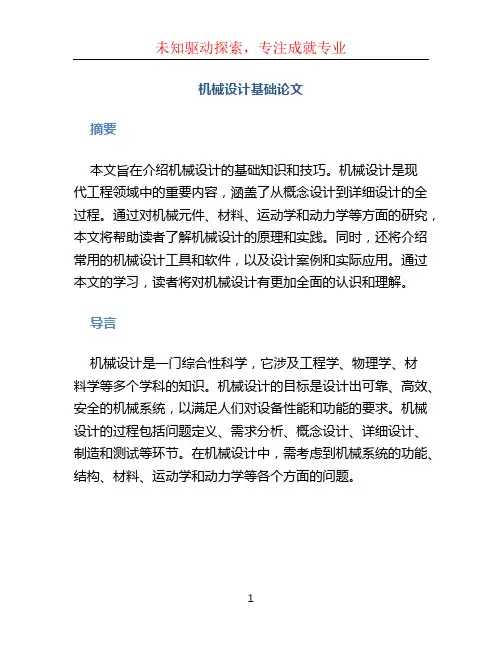 未知驱动探索，专注成就专业

机械设计基础论文

摘要

本文旨在介绍机械设计的基础知识和技巧。机械设计是现代工程领域中的重要内容，涵盖了从概念设计到详细设计的全过程。通过对机械元件、材料、运动学和动力学等方面的研究，本文将帮助读者了解机械设计的原理和实践。同时，还将介绍常用的机械设计工具和软件，以及设计案例和实际应用。通过本文的学习，读者将对机械设计有更加全面的认识和理解。

导言

机械设计是一门综合性科学，它涉及工程学、物理学、材料学等多个学科的知识。机械设计的目标是设计出可靠、高效、安全的机械系统，以满足人们对设备性能和功能的要求。机械设计的过程包括问题定义、需求分析、概念设计、详细设计、制造和测试等环节。在机械设计中，需考虑到机械系统的功能、结构、材料、运动学和动力学等各个方面的问题。

1